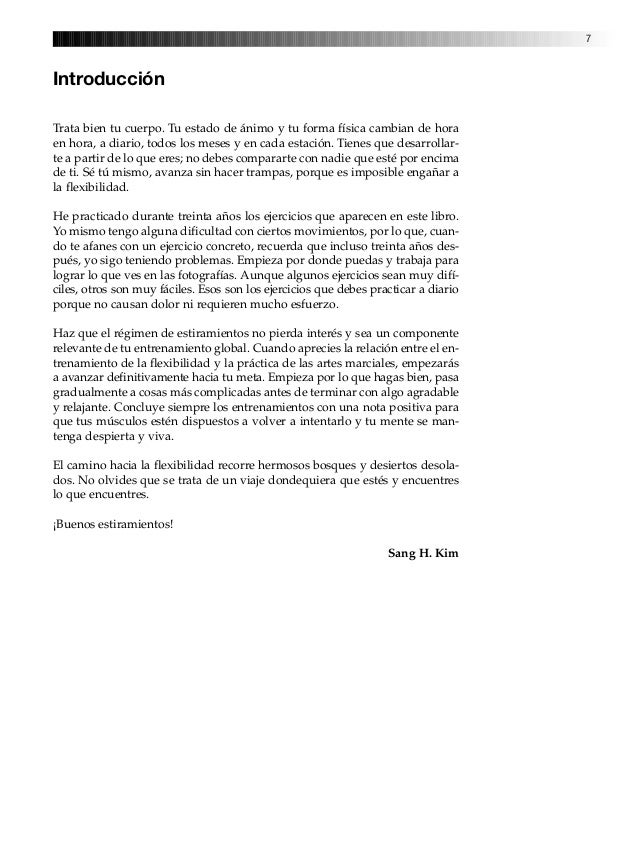 7

Introducción

Trata bien tu cuerpo. Tu estado de ánimo y tu forma física cambian de hora en hora, a diario, todos los meses y en cada estación. Tienes que desarrollarte a partir de lo que eres; no debes compararte con nadie que esté por encima de ti. Sé tú mismo, avanza sin hacer trampas, porque es imposible engañar a la flexibilidad.

He practicado durante treinta años los ejercicios que aparecen en este libro. Yo mismo tengo alguna dificultad con ciertos movimientos, por lo que, cuando te afanes con un ejercicio concreto, recuerda que incluso treinta años después, yo sigo teniendo problemas. Empieza por donde puedas y trabaja para lograr lo que ves en las fotografías. Aunque algunos ejercicios sean muy difíciles, otros son muy fáciles. Esos son los ejercicios que debes practicar a diario porque no causan dolor ni requieren mucho esfuerzo.

Haz que el régimen de estiramientos no pierda interés y sea un componente relevante de tu entrenamiento global. Cuando aprecies la relación entre el entrenamiento de la flexibilidad y la práctica de las artes marciales, empezarás a avanzar definitivamente hacia tu meta. Empieza por lo que hagas bien, pasa gradualmente a cosas más complicadas antes de terminar con algo agradable y relajante. Concluye siempre los entrenamientos con una nota positiva para que tus músculos estén dispuestos a volver a intentarlo y tu mente se mantenga despierta y viva.

El camino hacia la flexibilidad recorre hermosos bosques y desiertos desolados. No olvides que se trata de un viaje dondequiera que estés y encuentres lo que encuentres.

¡Buenos estiramientos!

Sang H. Kim